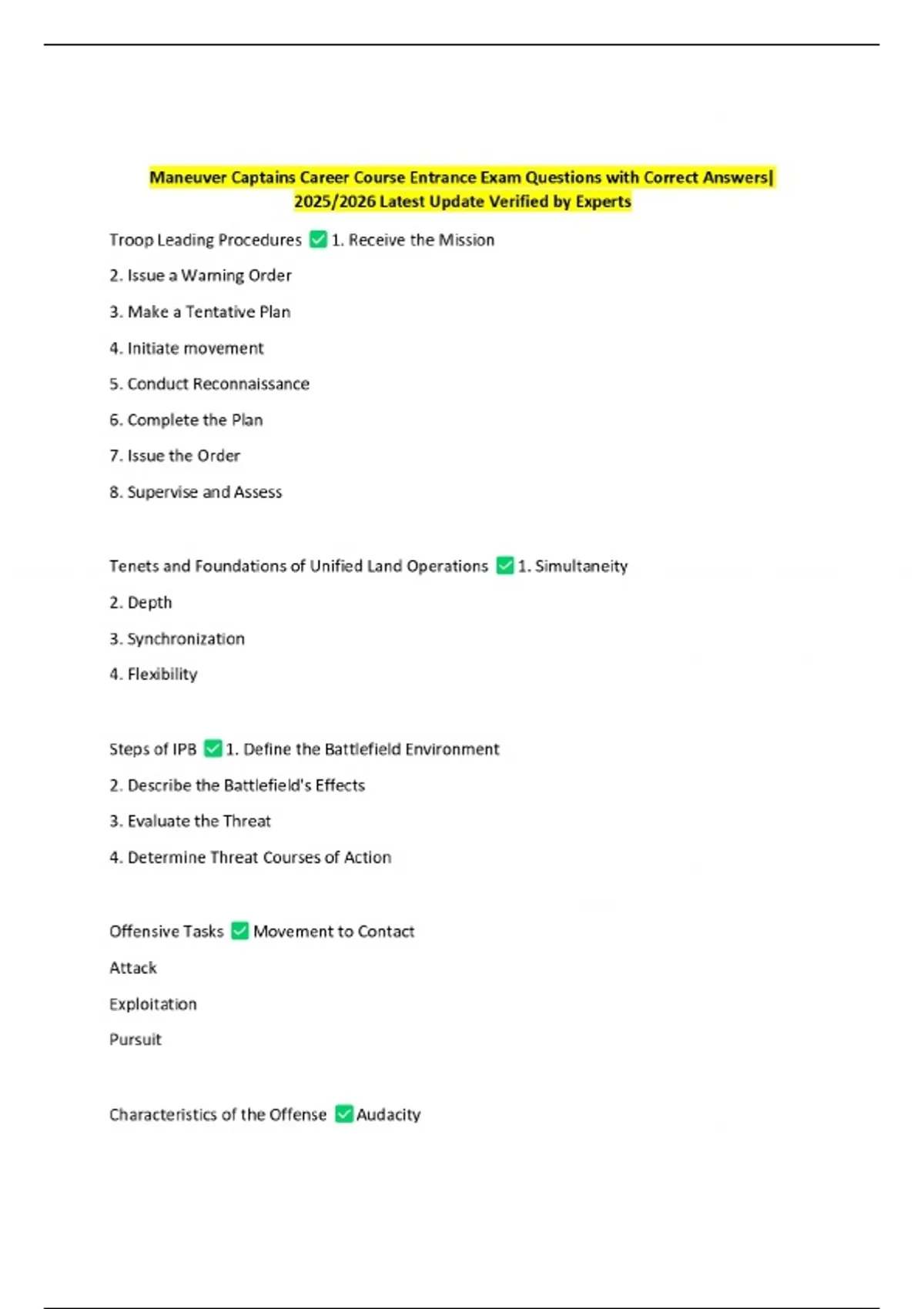 Maneuver Captains Career Course Entrance Exam Questions with Correct Answers| 2025/2026 Latest Update Verified by Experts

Troop Leading Procedures ✅ 1. Receive the Mission

2. Issue a Warning Order

3. Make a Tentative Plan

4. Initiate movement

5. Conduct Reconnaissance

6. Complete the Plan

7. Issue the Order

8. Supervise and Assess

Tenets and Foundations of Unified Land Operations ✅ 1. Simultaneity

2. Depth

3. Synchronization

4. Flexibility

Steps of IPB ✅ 1. Define the Battlefield Environment

2. Describe the Battlefield's Effects

3. Evaluate the Threat

4. Determine Threat Courses of Action

Offensive Tasks ✅ Movement to Contact

Attack

Exploitation

Pursuit

Characteristics of the Offense ✅ Audacity